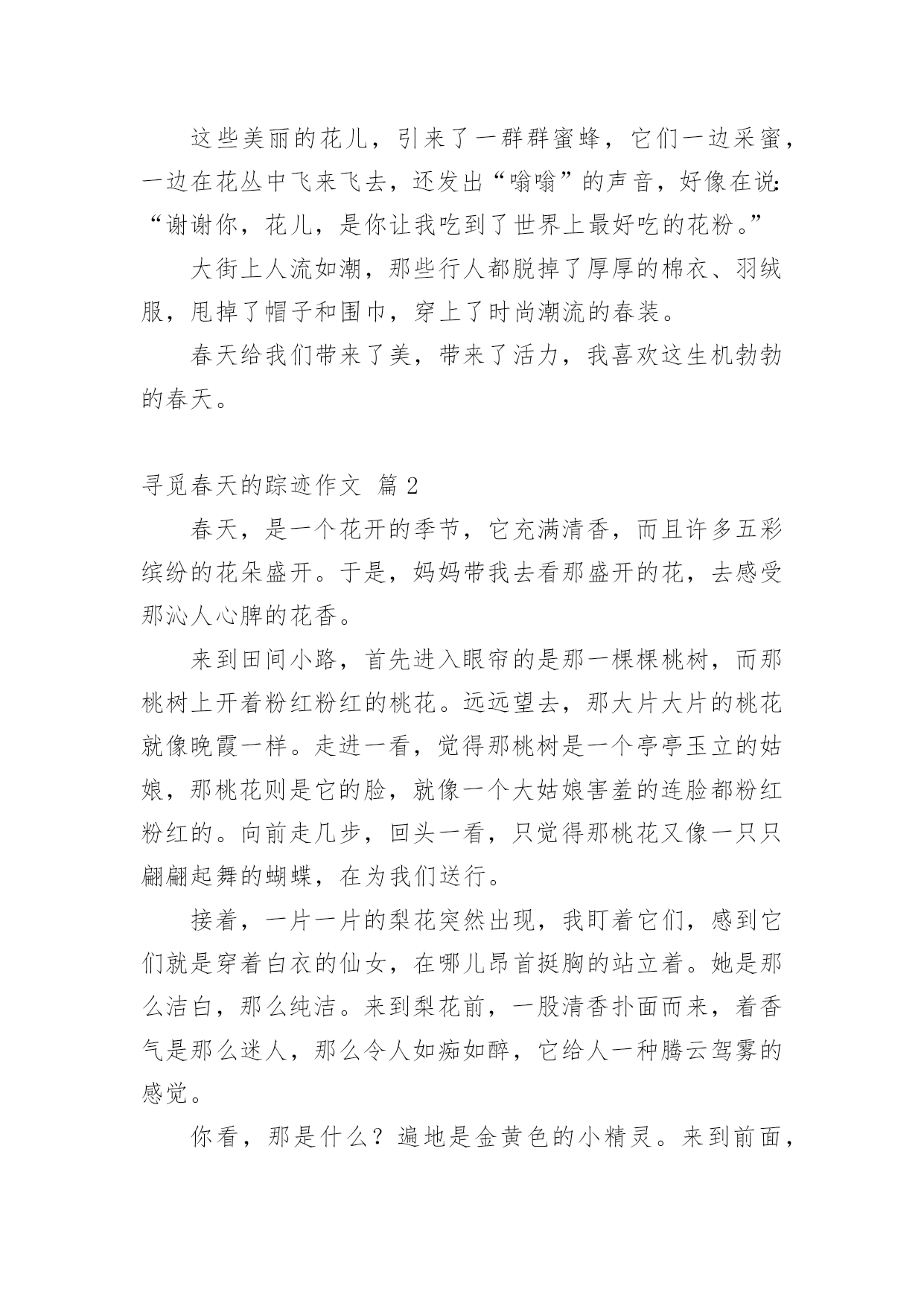 这些美丽的花儿，引来了一群群蜜蜂，它们一边采蜜，一边在花丛中飞来飞去，还发出“嗡嗡”的声音，好像在说：“谢谢你，花儿，是你让我吃到了世界上最好吃的花粉。”

大街上人流如潮，那些行人都脱掉了厚厚的棉衣、羽绒服，甩掉了帽子和围巾，穿上了时尚潮流的春装。

春天给我们带来了美，带来了活力，我喜欢这生机勃勃的春天。

寻觅春天的踪迹作文 篇2

春天，是一个花开的季节，它充满清香，而且许多五彩缤纷的花朵盛开。于是，妈妈带我去看那盛开的花，去感受那沁人心脾的花香。

来到田间小路，首先进入眼帘的是那一棵棵桃树，而那桃树上开着粉红粉红的桃花。远远望去，那大片大片的桃花就像晚霞一样。走进一看，觉得那桃树是一个亭亭玉立的姑娘，那桃花则是它的脸，就像一个大姑娘害羞的连脸都粉红粉红的。向前走几步，回头一看，只觉得那桃花又像一只只翩翩起舞的蝴蝶，在为我们送行。

接着，一片一片的梨花突然出现，我盯着它们，感到它们就是穿着白衣的仙女，在哪儿昂首挺胸的站立着。她是那么洁白，那么纯洁。来到梨花前，一股清香扑面而来，着香气是那么迷人，那么令人如痴如醉，它给人一种腾云驾雾的感觉。

你看，那是什么？遍地是金黄色的小精灵。来到前面，